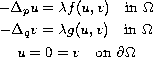 $-\Delta_p u = \lambda f(u, v) \quad \text{in } \Omega$

$-\Delta_q v = \lambda g(u, v) \quad \text{in } \Omega$

$u = 0 = v \quad \text{on } \partial\Omega$